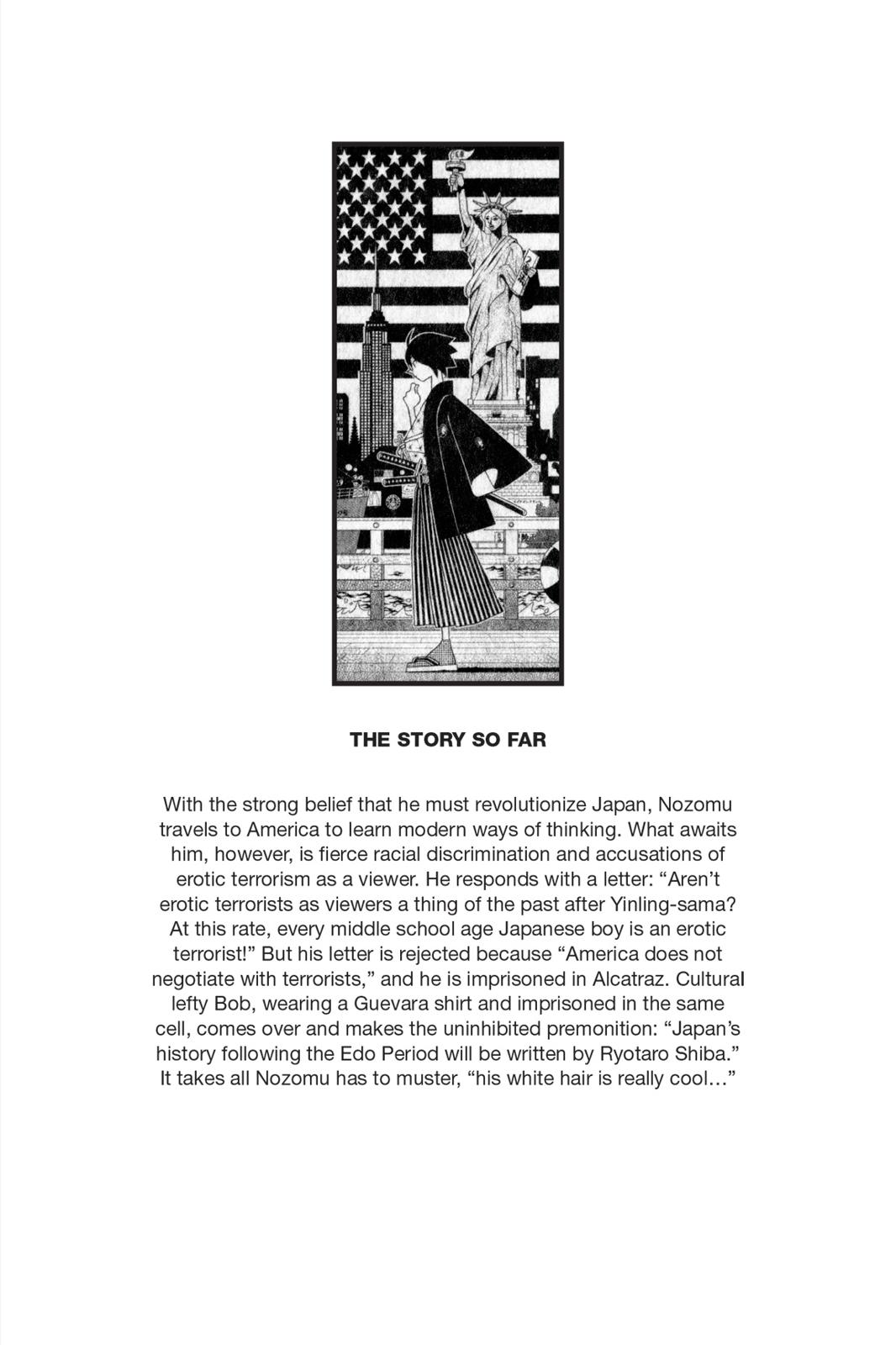 THE STORY SO FAR

With the strong belief that he must revolutionize Japan, Nozomu travels to America to learn modern ways of thinking. What awaits him, however, is fierce racial discrimination and accusations of erotic terrorism as a viewer. He responds with a letter: “Aren’t erotic terrorists as viewers a thing of the past after Yinling-sama? At this rate, every middle school age Japanese boy is an erotic terrorist!” But his letter is rejected because “America does not negotiate with terrorists,” and he is imprisoned in Alcatraz. Cultural lefty Bob, wearing a Guevara shirt and imprisoned in the same cell, comes over and makes the uninhibited premonition: “Japan’s history following the Edo Period will be written by Ryotaro Shiba.” It takes all Nozomu has to muster, “his white hair is really cool…”